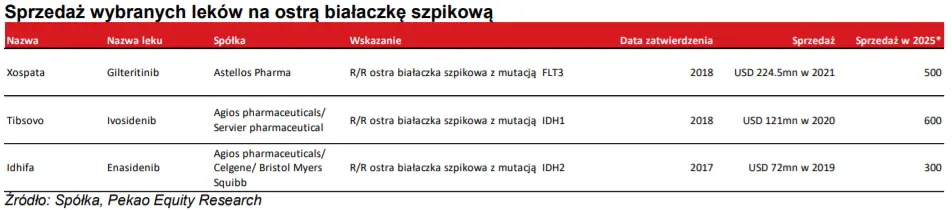 Sprzedaż wybranych leków na ostrą białaczkę szpikową

| Nazwa | Nazwa leku | Spółka | Wskazanie | Data zatwierdzenia | Sprzedaż | Sprzedaż w 2025* |
|---|---|---|---|---|---|---|
| Xospata | Gilteritinib | Astellos Pharma | R/R ostra białaczka szpikowa z mutacją FLT3 | 2018 | USD 224.5mn w 2021 | 500 |
| Tibsovo | Ivosidenib | Agios pharmaceuticals/ Servier pharmaceutical | R/R ostra białaczka szpikowa z mutacją IDH1 | 2018 | USD 121mn w 2020 | 600 |
| Idhifa | Enasidenib | Agios pharmaceuticals/ Celgene/ Bristol Myers Squibb | R/R ostra białaczka szpikowa z mutacją IDH2 | 2017 | USD 72mn w 2019 | 300 |

Źródło: Spółka, Pekao Equity Research